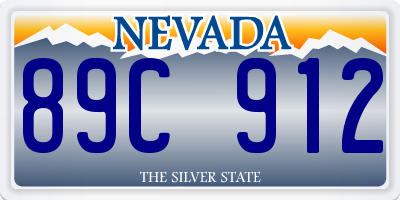 NEVADA

89C 912

THE SILVER STATE